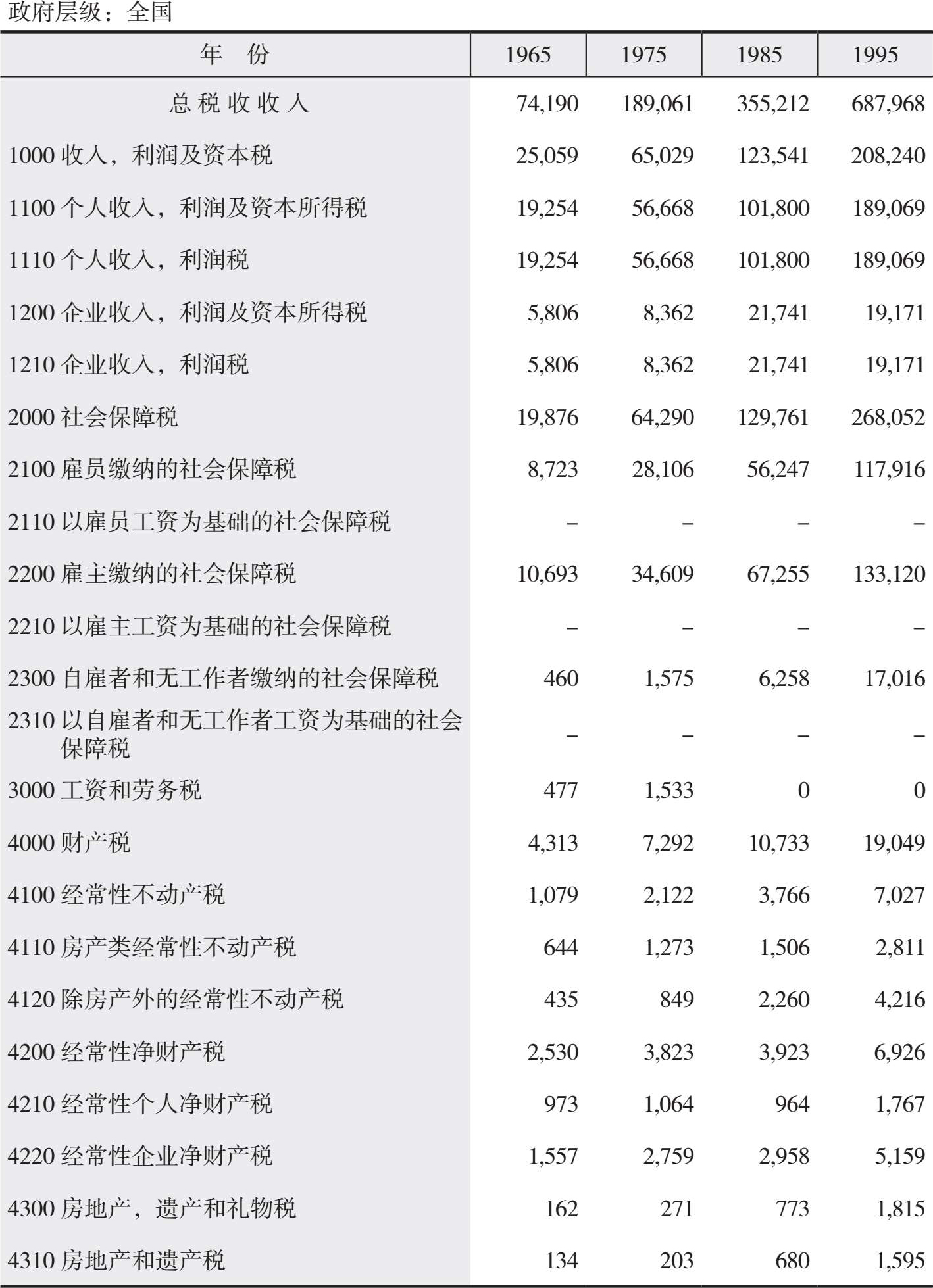 政府层级：全国

| 年 份 | 1965 | 1975 | 1985 | 1995 |
|---|---|---|---|---|
| 总税收收入 | 74,190 | 189,061 | 355,212 | 687,968 |
| 1000 收入，利润及资本税 | 25,059 | 65,029 | 123,541 | 208,240 |
| 1100 个人收入，利润及资本所得税 | 19,254 | 56,668 | 101,800 | 189,069 |
| 1110 个人收入，利润税 | 19,254 | 56,668 | 101,800 | 189,069 |
| 1200 企业收入，利润及资本所得税 | 5,806 | 8,362 | 21,741 | 19,171 |
| 1210 企业收入，利润税 | 5,806 | 8,362 | 21,741 | 19,171 |
| 2000 社会保障税 | 19,876 | 64,290 | 129,761 | 268,052 |
| 2100 雇员缴纳的社会保障税 | 8,723 | 28,106 | 56,247 | 117,916 |
| 2110 以雇员工资为基础的社会保障税 | – | – | – | – |
| 2200 雇主缴纳的社会保障税 | 10,693 | 34,609 | 67,255 | 133,120 |
| 2210 以雇主工资为基础的社会保障税 | – | – | – | – |
| 2300 自雇者和无工作者缴纳的社会保障税 | 460 | 1,575 | 6,258 | 17,016 |
| 2310 以自雇者和无工作者工资为基础的社会保障税 | – | – | – | – |
| 3000 工资和劳务税 | 477 | 1,533 | 0 | 0 |
| 4000 财产税 | 4,313 | 7,292 | 10,733 | 19,049 |
| 4100 经常性不动产税 | 1,079 | 2,122 | 3,766 | 7,027 |
| 4110 房产类经常性不动产税 | 644 | 1,273 | 1,506 | 2,811 |
| 4120 除房产外的经常性不动产税 | 435 | 849 | 2,260 | 4,216 |
| 4200 经常性净财产税 | 2,530 | 3,823 | 3,923 | 6,926 |
| 4210 经常性个人净财产税 | 973 | 1,064 | 964 | 1,767 |
| 4220 经常性企业净财产税 | 1,557 | 2,759 | 2,958 | 5,159 |
| 4300 房地产，遗产和礼物税 | 162 | 271 | 773 | 1,815 |
| 4310 房地产和遗产税 | 134 | 203 | 680 | 1,595 |